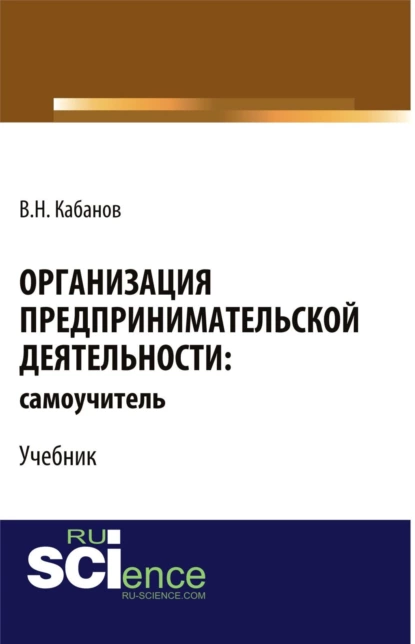 В.Н. Кабанов

ОРГАНИЗАЦИЯ ПРЕДПРИНИМАТЕЛЬСКОЙ ДЕЯТЕЛЬНОСТИ: самоучитель

Учебник

RU
SCIence
RU-SCIENCE.COM